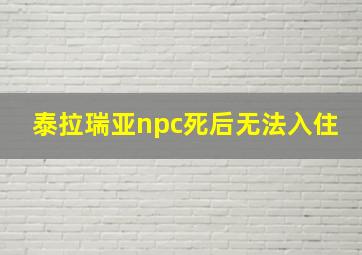 泰拉瑞亚npc死后无法入住